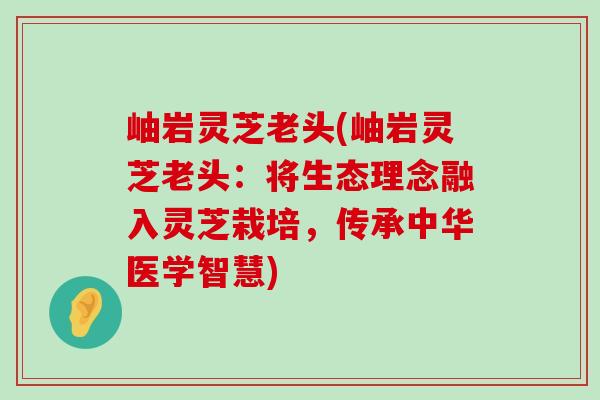 岫岩灵芝老头(岫岩灵芝老头：将生态理念融入灵芝栽培，传承中华医学智慧)